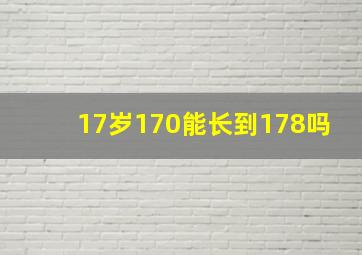 17岁170能长到178吗